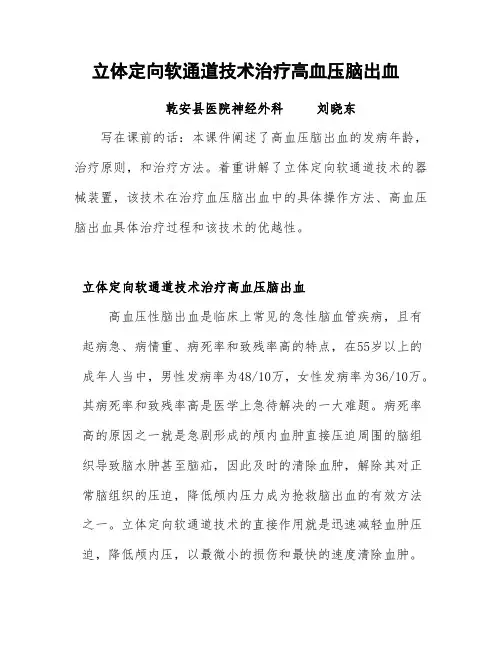 立体定向软通道技术治疗高血压脑出血

乾安县医院神经外科　　刘晓东

写在课前的话：本课件阐述了高血压脑出血的发病年龄，治疗原则，和治疗方法。着重讲解了立体定向软通道技术的器械装置，该技术在治疗血压脑出血中的具体操作方法、高血压脑出血具体治疗过程和该技术的优越性。

立体定向软通道技术治疗高血压脑出血

高血压性脑出血是临床上常见的急性脑血管疾病，且有起病急、病情重、病死率和致残率高的特点，在55岁以上的成年人当中，男性发病率为48/10万，女性发病率为36/10万。其病死率和致残率高是医学上急待解决的一大难题。病死率高的原因之一就是急剧形成的颅内血肿直接压迫周围的脑组织导致脑水肿甚至脑疝，因此及时的清除血肿，解除其对正常脑组织的压迫，降低颅内压力成为抢救脑出血的有效方法之一。立体定向软通道技术的直接作用就是迅速减轻血肿压迫，降低颅内压，以最微小的损伤和最快的速度清除血肿。